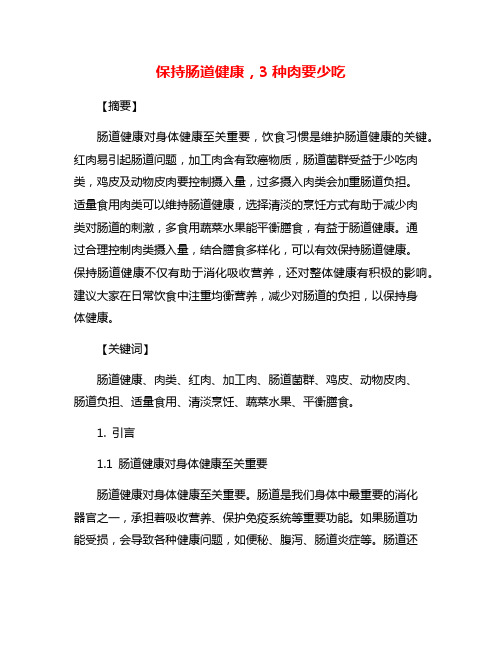 保持肠道健康，3 种肉要少吃

【摘要】

肠道健康对身体健康至关重要，饮食习惯是维护肠道健康的关键。红肉易引起肠道问题，加工肉含有致癌物质，肠道菌群受益于少吃肉类，鸡皮及动物皮肉要控制摄入量，过多摄入肉类会加重肠道负担。适量食用肉类可以维持肠道健康，选择清淡的烹饪方式有助于减少肉类对肠道的刺激，多食用蔬菜水果能平衡膳食，有益于肠道健康。通过合理控制肉类摄入量，结合膳食多样化，可以有效保持肠道健康。保持肠道健康不仅有助于消化吸收营养，还对整体健康有积极的影响。建议大家在日常饮食中注重均衡营养，减少对肠道的负担，以保持身体健康。

【关键词】

肠道健康、肉类、红肉、加工肉、肠道菌群、鸡皮、动物皮肉、肠道负担、适量食用、清淡烹饪、蔬菜水果、平衡膳食。

1. 引言

1.1 肠道健康对身体健康至关重要

肠道健康对身体健康至关重要。肠道是我们身体中最重要的消化器官之一，承担着吸收营养、保护免疫系统等重要功能。如果肠道功能受损，会导致各种健康问题，如便秘、腹泻、肠道炎症等。肠道还